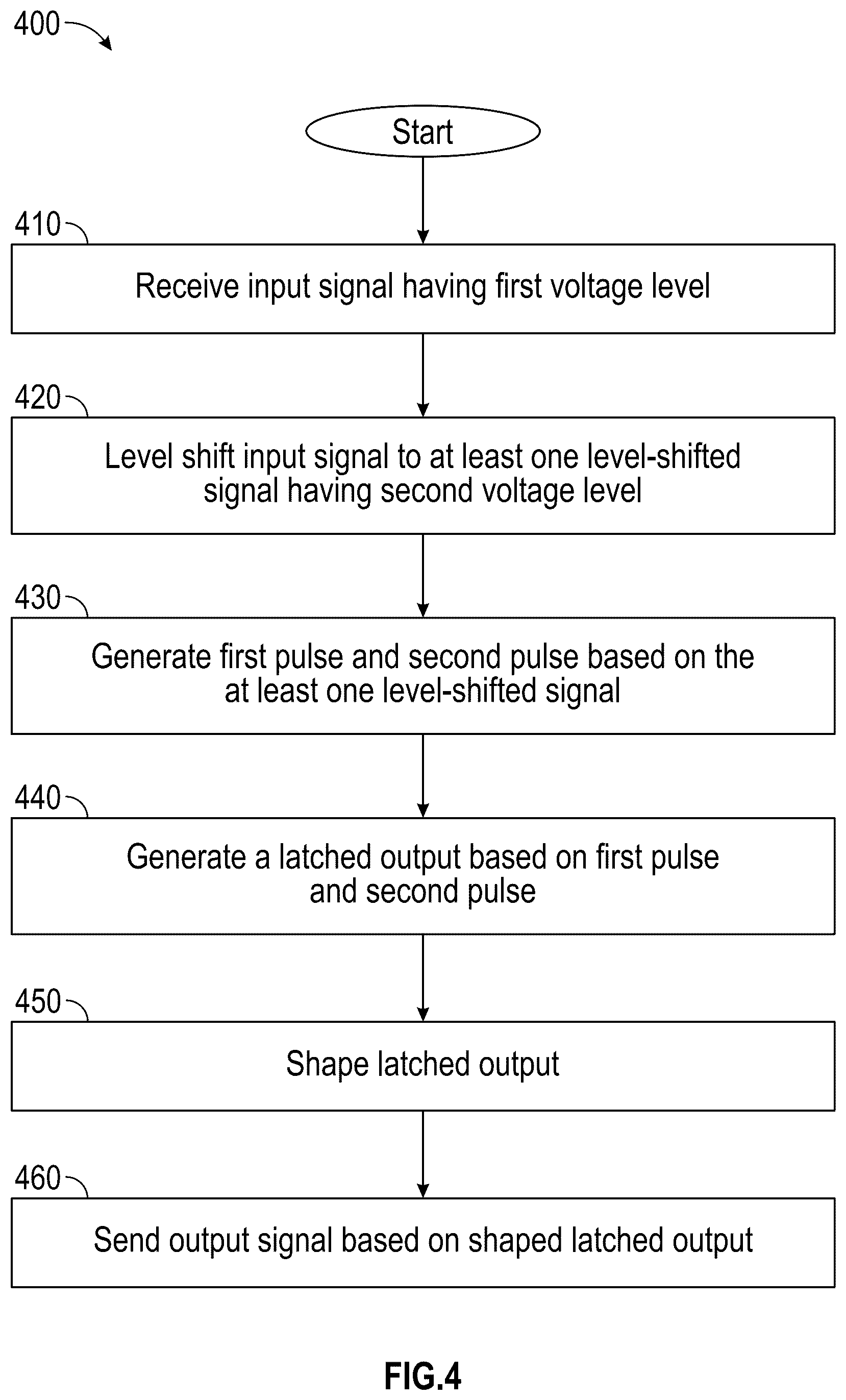 400

Start

410

Receive input signal having first voltage level

420

Level shift input signal to at least one level-shifted signal having second voltage level

430

Generate first pulse and second pulse based on the at least one level-shifted signal

440

Generate a latched output based on first pulse and second pulse

450

Shape latched output

460

Send output signal based on shaped latched output

FIG.4